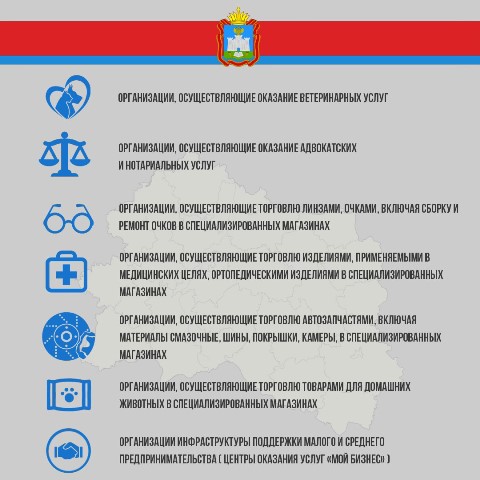 ОРГАНИЗАЦИИ, ОСУЩЕСТВЛЯЮЩИЕ ОКАЗАНИЕ ВЕТЕРИНАРНЫХ УСЛУГ

ОРГАНИЗАЦИИ, ОСУЩЕСТВЛЯЮЩИЕ ОКАЗАНИЕ АДВОКАТСКИХ И НОТАРИАЛЬНЫХ УСЛУГ

ОРГАНИЗАЦИИ, ОСУЩЕСТВЛЯЮЩИЕ ТОРГОВЛЮ ЛИНЗАМИ, ОЧКАМИ, ВКЛЮЧАЯ СБОРКУ И РЕМОНТ ОЧКОВ В СПЕЦИАЛИЗИРОВАННЫХ МАГАЗИНАХ

ОРГАНИЗАЦИИ, ОСУЩЕСТВЛЯЮЩИЕ ТОРГОВЛЮ ИЗДЕЛИЯМИ, ПРИМЕНЯЕМЫМИ В МЕДИЦИНСКИХ ЦЕЛЯХ, ОРТОПЕДИЧЕСКИМИ ИЗДЕЛИЯМИ В СПЕЦИАЛИЗИРОВАННЫХ МАГАЗИНАХ

ОРГАНИЗАЦИИ, ОСУЩЕСТВЛЯЮЩИЕ ТОРГОВЛЮ АВТОЗАПЧАСТЯМИ, ВКЛЮЧАЯ МАТЕРИАЛЫ СМАЗОЧНЫЕ, ШИНЫ, ПОКРЫШКИ, КАМЕРЫ, В СПЕЦИАЛИЗИРОВАННЫХ МАГАЗИНАХ

ОРГАНИЗАЦИИ, ОСУЩЕСТВЛЯЮЩИЕ ТОРГОВЛЮ ТОВАРАМИ ДЛЯ ДОМАШНИХ ЖИВОТНЫХ В СПЕЦИАЛИЗИРОВАННЫХ МАГАЗИНАХ

ОРГАНИЗАЦИИ ИНФРАСТРУКТУРЫ ПОДДЕРЖКИ МАЛОГО И СРЕДНЕГО ПРЕДПРИНИМАТЕЛЬСТВА ( ЦЕНТРЫ ОКАЗАНИЯ УСЛУГ «МОЙ БИЗНЕС» )